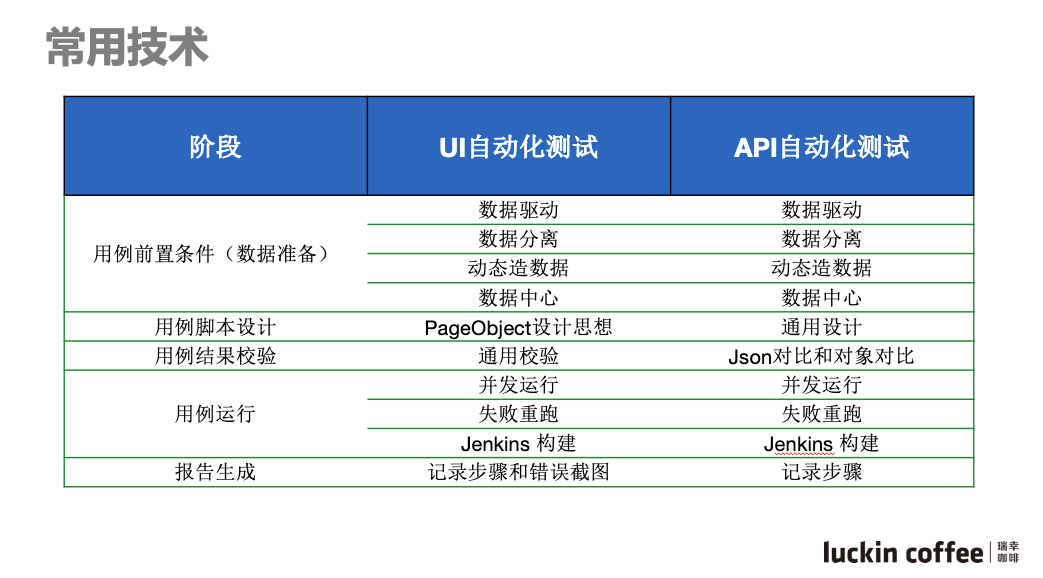 常用技术

| 阶段 | UI自动化测试 | API自动化测试 |
|---|---|---|
| 用例前置条件（数据准备） | 数据驱动 | 数据驱动 |
|  | 数据分离 | 数据分离 |
|  | 动态造数据 | 动态造数据 |
|  | 数据中心 | 数据中心 |
| 用例脚本设计 | PageObject设计思想 | 通用设计 |
| 用例结果校验 | 通用校验 | Json对比和对象对比 |
| 用例运行 | 并发运行 | 并发运行 |
|  | 失败重跑 | 失败重跑 |
|  | Jenkins 构建 | Jenkins 构建 |
| 报告生成 | 记录步骤和错误截图 | 记录步骤 |

luckin coffee 瑞幸咖啡